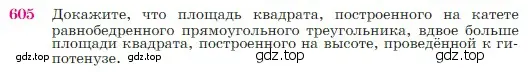 605 Докажите, что площадь квадрата, построенного на катете равнобедренного прямоугольного треугольника, вдвое больше площади квадрата, построенного на высоте, проведённой к гипотенузе.

gdz.top gdz.top gdz.top gdz.top